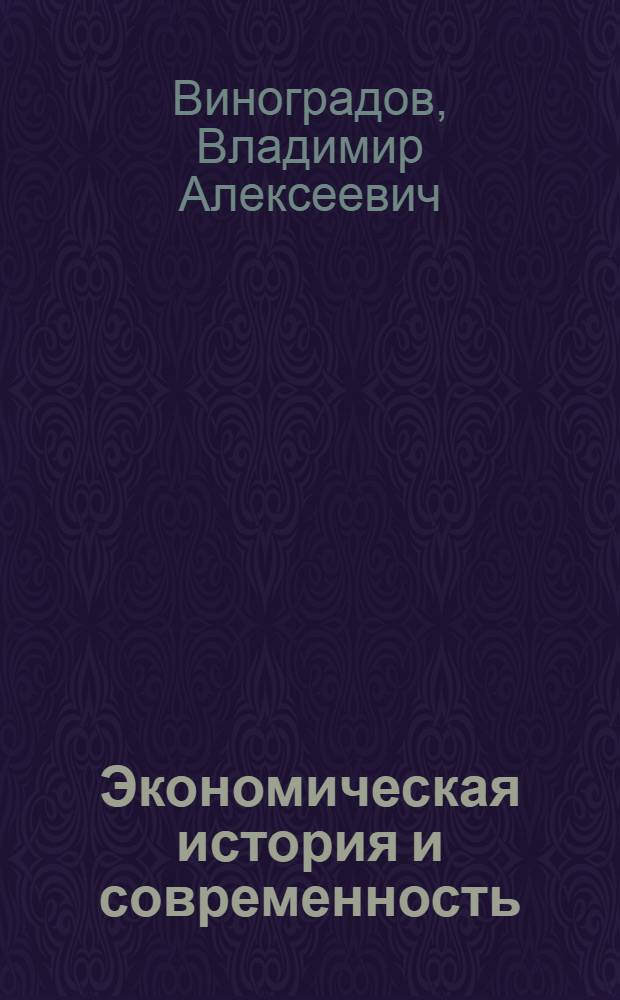 Виноградов, Владимир Алексеевич

Экономическая история и современность